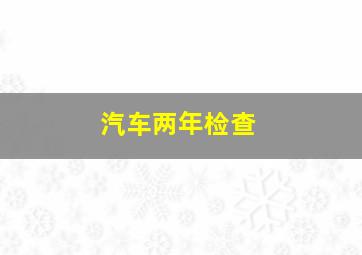 汽车两年检查